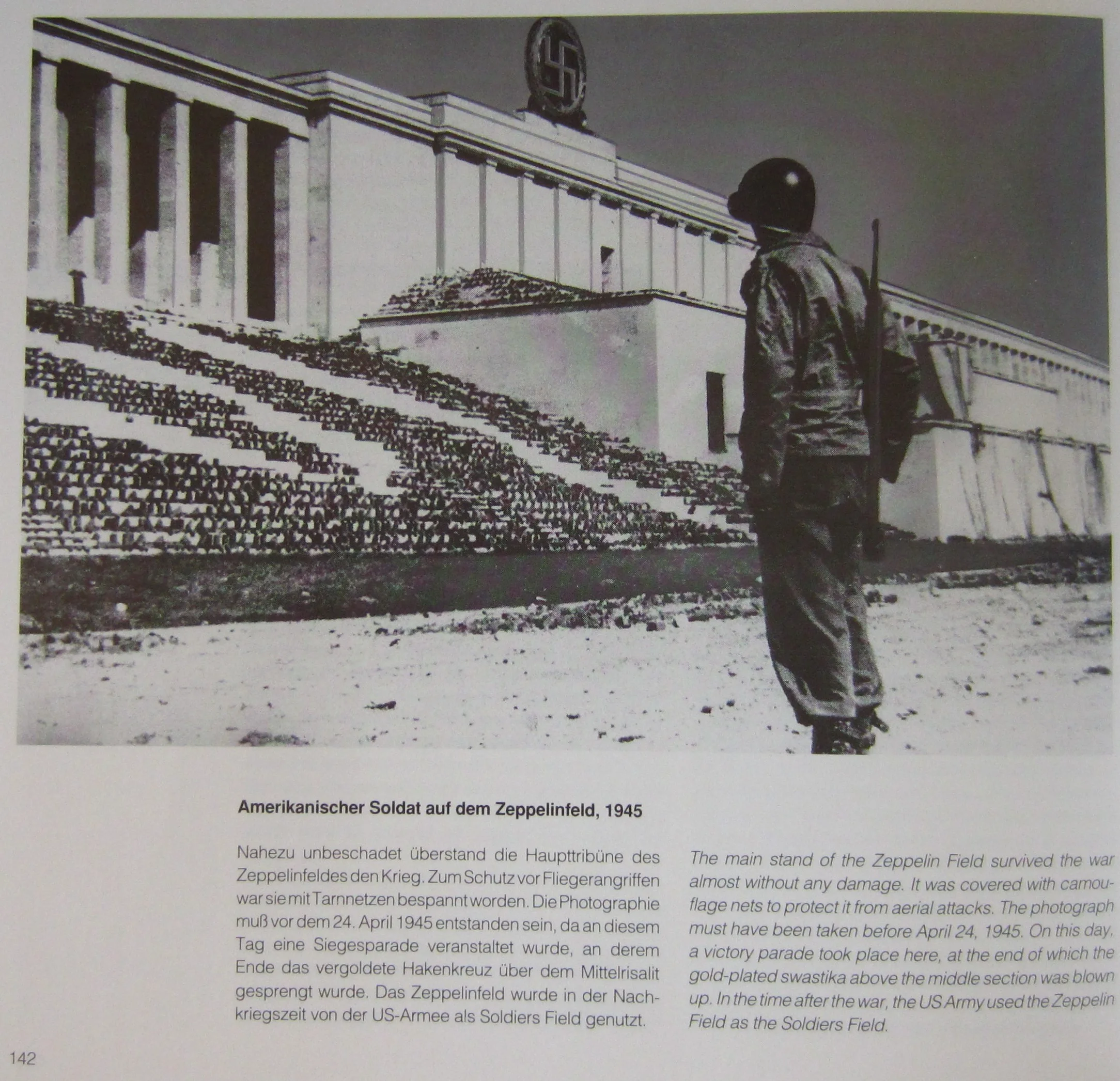 Amerikanischer Soldat auf dem Zeppelinfeld, 1945

Nahezu unbeschadet überstand die Haupttribüne des Zeppelinfeldes den Krieg. Zum Schutz vor Fliegerangriffen war sie mit Tarnnetzen bespannt worden. Die Photographie muß vor dem 24. April 1945 entstanden sein, da an diesem Tag eine Siegesparade veranstaltet wurde, an derem Ende das vergoldete Hakenkreuz über dem Mittelrisalit gesprengt wurde. Das Zeppelinfeld wurde in der Nachkriegszeit von der US-Armee als Soldiers Field genutzt.

The main stand of the Zeppelin Field survived the war almost without any damage. It was covered with camouflage nets to protect it from aerial attacks. The photograph must have been taken before April 24, 1945. On this day, a victory parade took place here, at the end of which the gold-plated swastika above the middle section was blown up. In the time after the war, the US Army used the Zeppelin Field as the Soldiers Field.

142